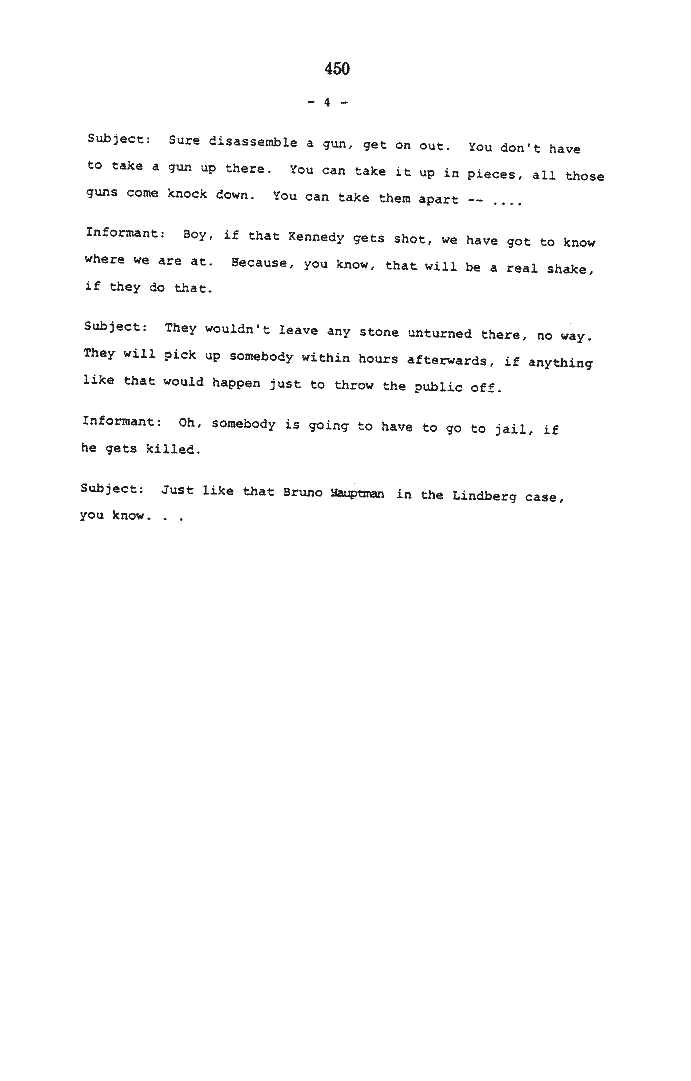 450

- 4 -

Subject: Sure disassemble a gun, get on out. You don't have to take a gun up there. You can take it up in pieces, all those guns come knock down. You can take them apart -- ....

Informant: Boy, if that Kennedy gets shot, we have got to know where we are at. Because, you know, that will be a real shake, if they do that.

Subject: They wouldn't leave any stone unturned there, no way. They will pick up somebody within hours afterwards, if anything like that would happen just to throw the public off.

Informant: Oh, somebody is going to have to go to jail, if he gets killed.

Subject: Just like that Bruno Hauptman in the Lindberg case, you know. . .